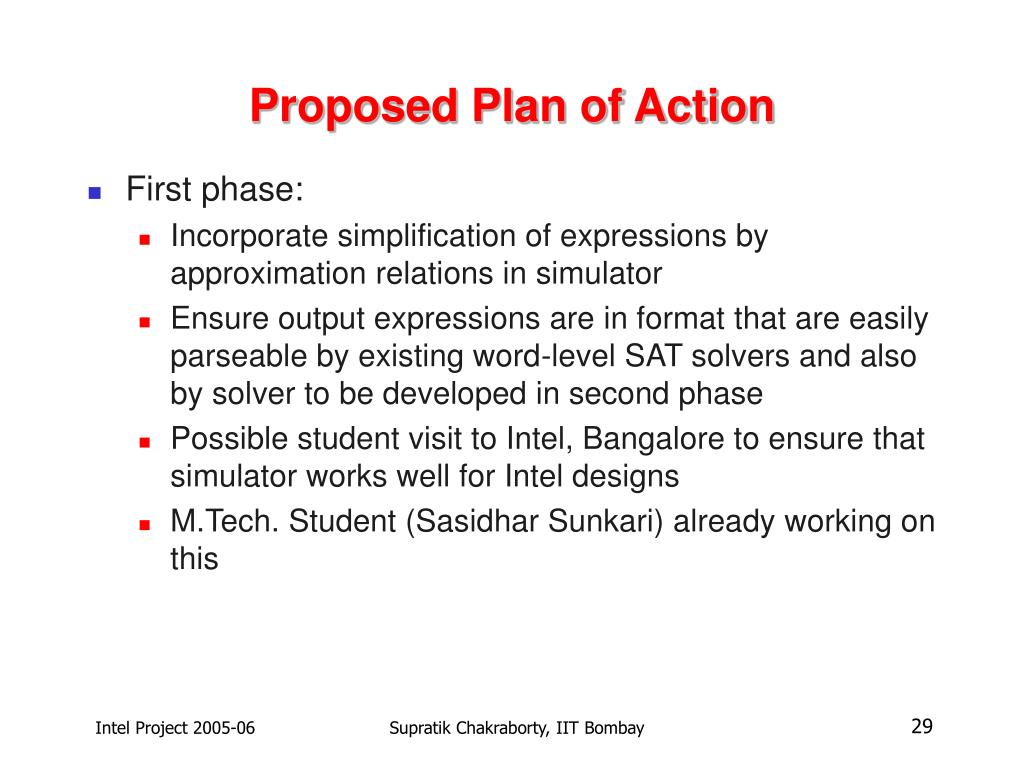 Proposed Plan of Action

First phase:

Incorporate simplification of expressions by approximation relations in simulator

Ensure output expressions are in format that are easily parseable by existing word-level SAT solvers and also by solver to be developed in second phase

Possible student visit to Intel, Bangalore to ensure that simulator works well for Intel designs

M.Tech. Student (Sasidhar Sunkari) already working on this

Intel Project 2005-06

Supratik Chakraborty, IIT Bombay

29